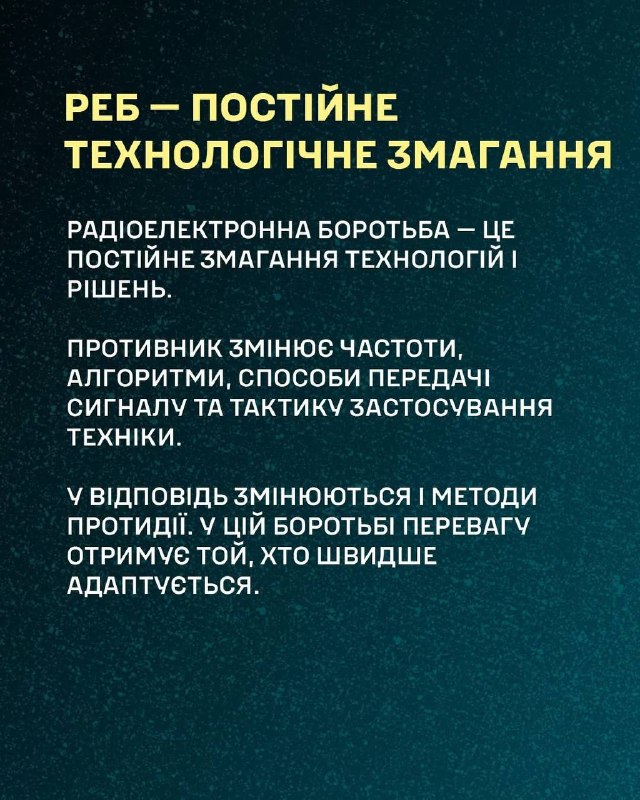 РЕБ — ПОСТІЙНЕ ТЕХНОЛОГІЧНЕ ЗМАГАННЯ

РАДІОЕЛЕКТРОННА БОРОТЬБА — ЦЕ ПОСТІЙНЕ ЗМАГАННЯ ТЕХНОЛОГІЙ І РІШЕНЬ.

ПРОТИВНИК ЗМІНЮЄ ЧАСТОТИ, АЛГОРИТМИ, СПОСОБИ ПЕРЕДАЧІ СИГНАЛУ ТА ТАКТИКУ ЗАСТОСУВАННЯ ТЕХНІКИ.

У ВІДПОВІДЬ ЗМІНЮЮТЬСЯ І МЕТОДИ ПРОТИДІЇ. У ЦІЙ БОРОТЬБІ ПЕРЕВАГУ ОТРИМУЄ ТОЙ, ХТО ШВИДШЕ АДАПТУЄТЬСЯ.